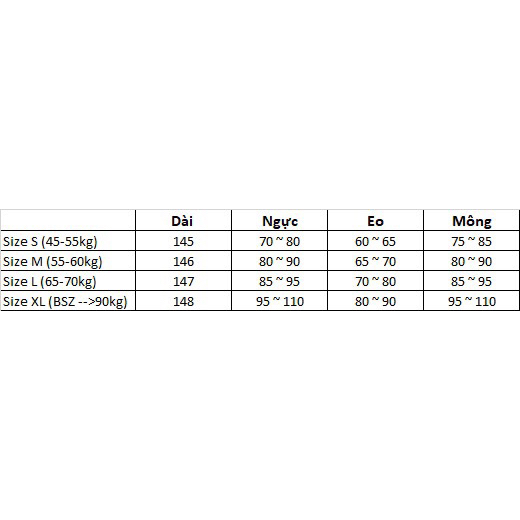 | | Dài | Ngực | Eo | Mông |
|---|---|---|---|---|
| Size S (45-55kg) | 145 | 70 ~ 80 | 60 ~ 65 | 75 ~ 85 |
| Size M (55-60kg) | 146 | 80 ~ 90 | 65 ~ 70 | 80 ~ 90 |
| Size L (65-70kg) | 147 | 85 ~ 95 | 70 ~ 80 | 85 ~ 95 |
| Size XL (BSZ -->90kg) | 148 | 95 ~ 110 | 80 ~ 90 | 95 ~ 110 |